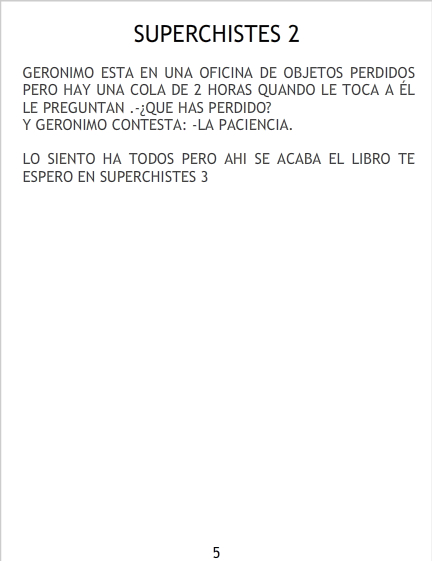 SUPERCHISTES 2

GERONIMO ESTA EN UNA OFICINA DE OBJETOS PERDIDOS PERO HAY UNA COLA DE 2 HORAS QUANDO LE TOCA A ÉL LE PREGUNTAN .-¿QUE HAS PERDIDO?
Y GERONIMO CONTESTA: -LA PACIENCIA.

LO SIENTO HA TODOS PERO AHI SE ACABA EL LIBRO TE ESPERO EN SUPERCHISTES 3

5